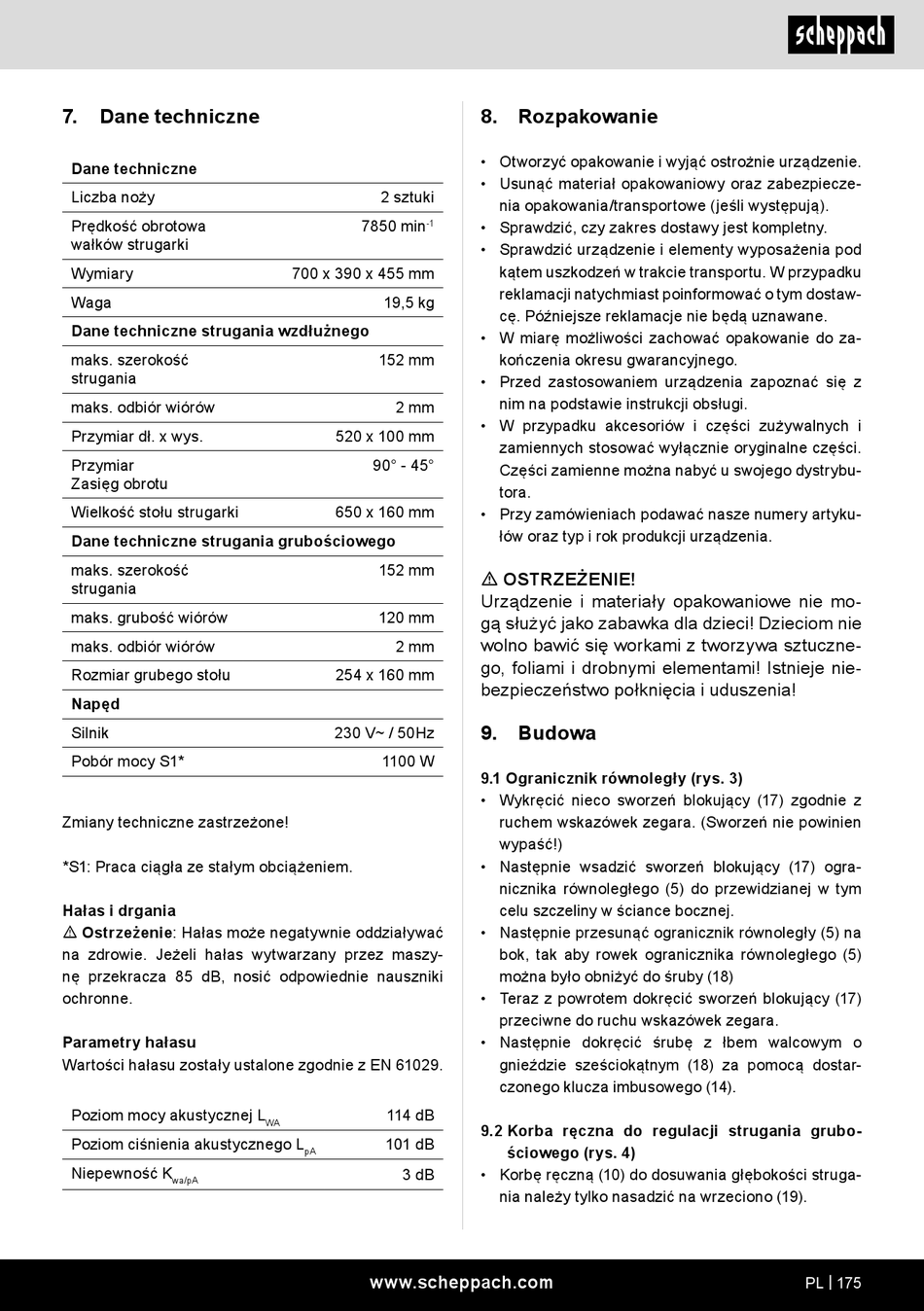 scheppach

7. Dane techniczne

| Dane techniczne | |
|---|---|
| Liczba noży | 2 sztuki |
| Prędkość obrotowa wałków strugarki | 7850 min$^{-1}$ |
| Wymiary | 700 x 390 x 455 mm |
| Waga | 19,5 kg |
| Dane techniczne strugania wzdłużnego | |
| maks. szerokość strugania | 152 mm |
| maks. odbiór wiórów | 2 mm |
| Przymiar dł. x wys. | 520 x 100 mm |
| Przymiar Zasięg obrotu | 90° - 45° |
| Wielkość stołu strugarki | 650 x 160 mm |
| Dane techniczne strugania grubościowego | |
| maks. szerokość strugania | 152 mm |
| maks. grubość wiórów | 120 mm |
| maks. odbiór wiórów | 2 mm |
| Rozmiar grubego stołu | 254 x 160 mm |
| Napęd | |
| Silnik | 230 V~ / 50Hz |
| Pobór mocy S1* | 1100 W |

Zmiany techniczne zastrzeżone!

*S1: Praca ciągła ze stałym obciążeniem.

Hałas i drgania
⚠ Ostrzeżenie: Hałas może negatywnie oddziaływać na zdrowie. Jeżeli hałas wytwarzany przez maszynę przekracza 85 dB, nosić odpowiednie nauszniki ochronne.

Parametry hałasu
Wartości hałasu zostały ustalone zgodnie z EN 61029.

| Poziom mocy akustycznej $L_{WA}$ | 114 dB |
|---|---|
| Poziom ciśnienia akustycznego $L_{pA}$ | 101 dB |
| Niepewność $K_{wa/pA}$ | 3 dB |

8. Rozpakowanie

• Otworzyć opakowanie i wyjąć ostrożnie urządzenie.
• Usunąć materiał opakowaniowy oraz zabezpieczenia opakowania/transportowe (jeśli występują).
• Sprawdzić, czy zakres dostawy jest kompletny.
• Sprawdzić urządzenie i elementy wyposażenia pod kątem uszkodzeń w trakcie transportu. W przypadku reklamacji natychmiast poinformować o tym dostawcę. Późniejsze reklamacje nie będą uznawane.
• W miarę możliwości zachować opakowanie do zakończenia okresu gwarancyjnego.
• Przed zastosowaniem urządzenia zapoznać się z nim na podstawie instrukcji obsługi.
• W przypadku akcesoriów i części zużywalnych i zamiennych stosować wyłącznie oryginalne części. Części zamienne można nabyć u swojego dystrybutora.
• Przy zamówieniach podawać nasze numery artykułów oraz typ i rok produkcji urządzenia.

⚠ OSTRZEŻENIE!
Urządzenie i materiały opakowaniowe nie mogą służyć jako zabawka dla dzieci! Dzieciom nie wolno bawić się workami z tworzywa sztucznego, foliami i drobnymi elementami! Istnieje niebezpieczeństwo połknięcia i uduszenia!

9. Budowa

9.1 Ogranicznik równoległy (rys. 3)
• Wykręcić nieco sworzeń blokujący (17) zgodnie z ruchem wskazówek zegara. (Sworzeń nie powinien wypaść!)
• Następnie wsadzić sworzeń blokujący (17) ogranicznika równoległego (5) do przewidzianej w tym celu szczeliny w ściance bocznej.
• Następnie przesunąć ogranicznik równoległy (5) na bok, tak aby rowek ogranicznika równoległego (5) można było obniżyć do śruby (18)
• Teraz z powrotem dokręcić sworzeń blokujący (17) przeciwne do ruchu wskazówek zegara.
• Następnie dokręcić śrubę z łbem walcowym o gnieździe sześciokątnym (18) za pomocą dostarczonego klucza imbusowego (14).

9.2 Korba ręczna do regulacji strugania grubościowego (rys. 4)
• Korbę ręczną (10) do dosuwania głębokości strugania należy tylko nasadzić na wrzeciono (19).

www.scheppach.com
PL | 175